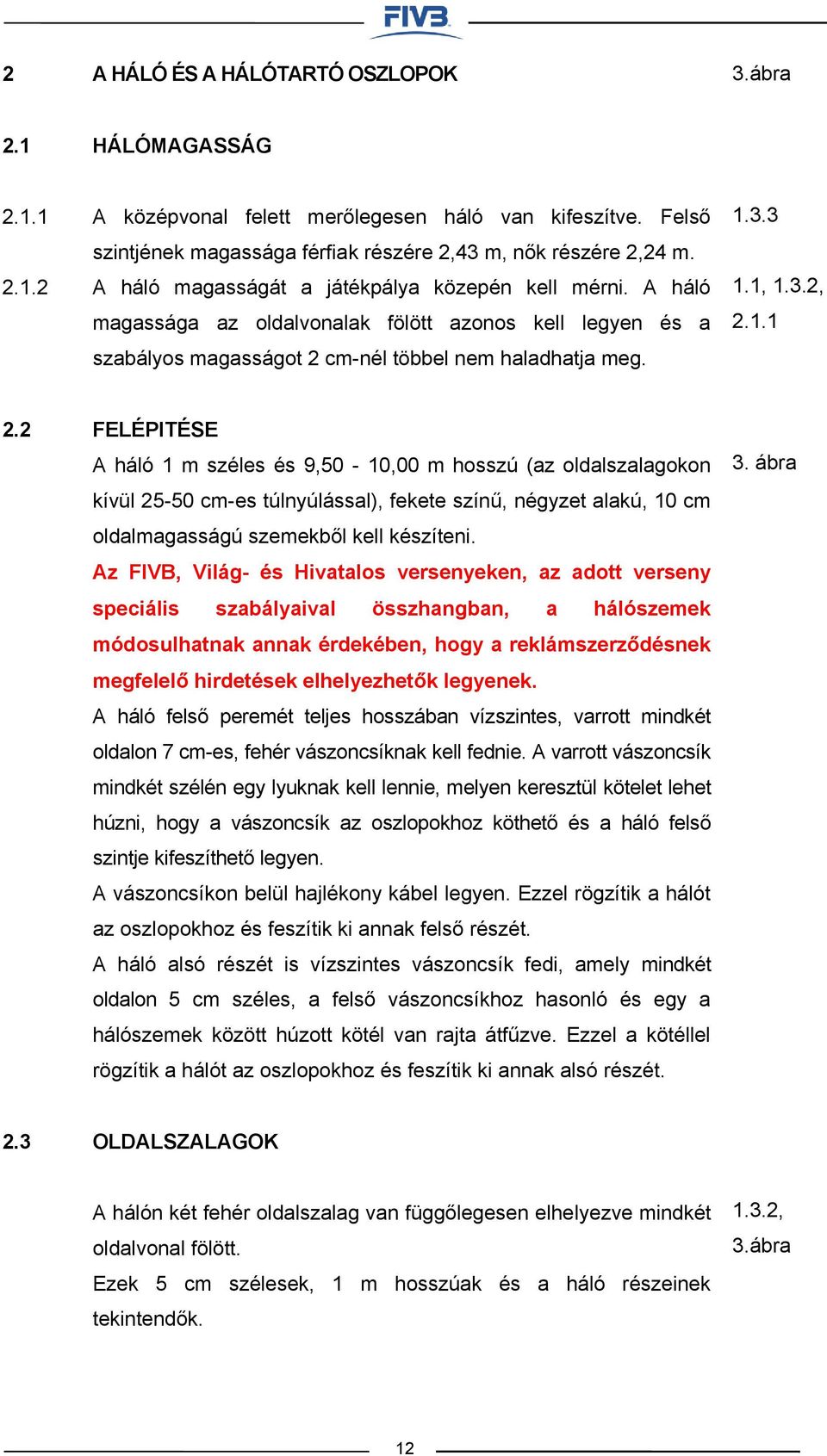 FIVB

2 A HÁLÓ ÉS A HÁLÓTARTÓ OSZLOPOK 3.ábra

2.1 HÁLÓMAGASSÁG

2.1.1 A középvonal felett merőlegesen háló van kifeszítve. Felső szintjének magassága férfiak részére 2,43 m, nők részére 2,24 m. 1.3.3

2.1.2 A háló magasságát a játékpálya közepén kell mérni. A háló magassága az oldalvonalak fölött azonos kell legyen és a szabályos magasságot 2 cm-nél többel nem haladhatja meg. 1.1, 1.3.2, 2.1.1

2.2 FELÉPITÉSE

A háló 1 m széles és 9,50 - 10,00 m hosszú (az oldalszalagokon kívül 25-50 cm-es túlnyúlással), fekete színű, négyzet alakú, 10 cm oldalmagasságú szemekből kell készíteni. 3. ábra

Az FIVB, Világ- és Hivatalos versenyeken, az adott verseny speciális szabályaival összhangban, a hálószemek módosulhatnak annak érdekében, hogy a reklámszerződésnek megfelelő hirdetések elhelyezhetők legyenek.

A háló felső peremét teljes hosszában vízszintes, varrott mindkét oldalon 7 cm-es, fehér vászoncsíknak kell fednie. A varrott vászoncsík mindkét szélén egy lyuknak kell lennie, melyen keresztül kötelet lehet húzni, hogy a vászoncsík az oszlopokhoz köthető és a háló felső szintje kifeszíthető legyen.

A vászoncsíkon belül hajlékony kábel legyen. Ezzel rögzítik a hálót az oszlopokhoz és feszítik ki annak felső részét.

A háló alsó részét is vízszintes vászoncsík fedi, amely mindkét oldalon 5 cm széles, a felső vászoncsíkhoz hasonló és egy a hálószemek között húzott kötél van rajta átfűzve. Ezzel a kötéllel rögzítik a hálót az oszlopokhoz és feszítik ki annak alsó részét.

2.3 OLDALSZALAGOK

A hálón két fehér oldalszalag van függőlegesen elhelyezve mindkét oldalvonal fölött. 1.3.2, 3.ábra

Ezek 5 cm szélesek, 1 m hosszúak és a háló részeinek tekintendők.

12